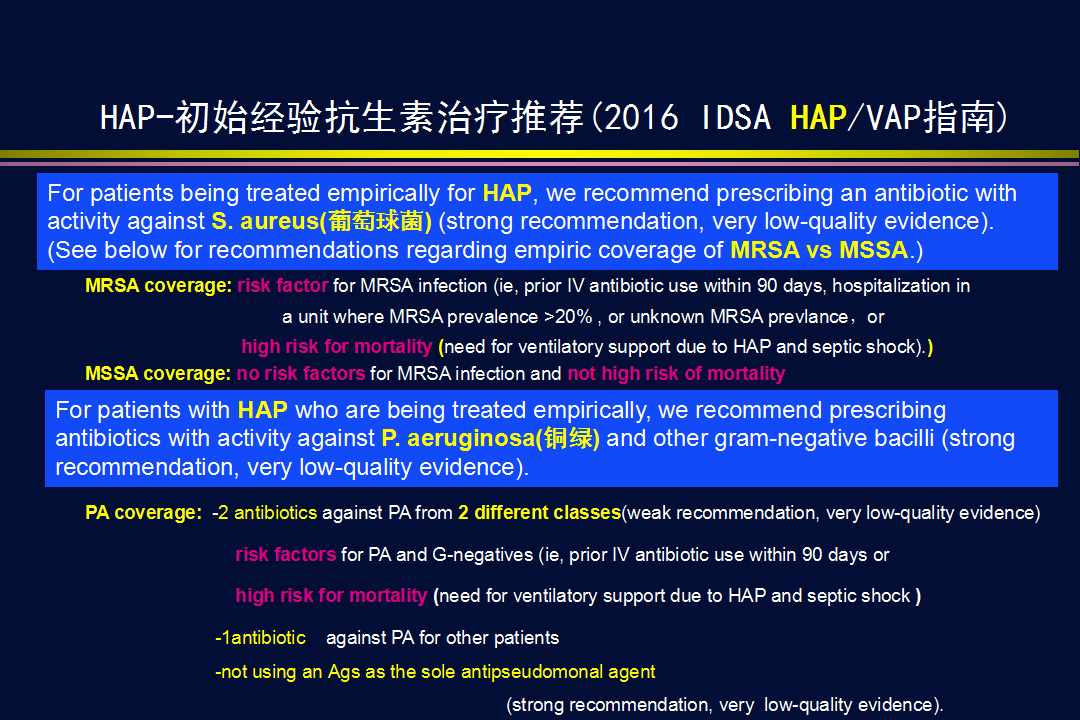 HAP-初始经验抗生素治疗推荐(2016 IDSA HAP/VAP指南)

For patients being treated empirically for HAP, we recommend prescribing an antibiotic with activity against S. aureus(葡萄球菌) (strong recommendation, very low-quality evidence). (See below for recommendations regarding empiric coverage of MRSA vs MSSA.)

MRSA coverage: risk factor for MRSA infection (ie, prior IV antibiotic use within 90 days, hospitalization in a unit where MRSA prevalence >20% , or unknown MRSA prevlance，or high risk for mortality (need for ventilatory support due to HAP and septic shock).)

MSSA coverage: no risk factors for MRSA infection and not high risk of mortality

For patients with HAP who are being treated empirically, we recommend prescribing antibiotics with activity against P. aeruginosa(铜绿) and other gram-negative bacilli (strong recommendation, very low-quality evidence).

PA coverage: -2 antibiotics against PA from 2 different classes(weak recommendation, very low-quality evidence)

risk factors for PA and G-negatives (ie, prior IV antibiotic use within 90 days or

high risk for mortality (need for ventilatory support due to HAP and septic shock )

-1antibiotic against PA for other patients

-not using an Ags as the sole antipseudomonal agent

(strong recommendation, very low-quality evidence).